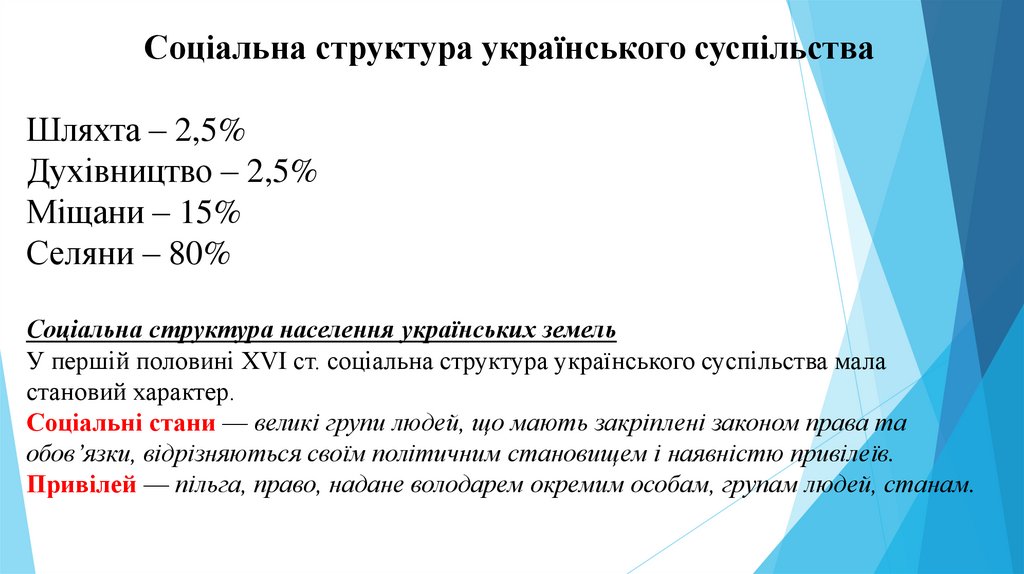 Соціальна структура українського суспільства

Шляхта – 2,5%
Духівництво – 2,5%
Міщани – 15%
Селяни – 80%

Соціальна структура населення українських земель
У першій половині XVI ст. соціальна структура українського суспільства мала становий характер.
Соціальні стани — великі групи людей, що мають закріплені законом права та обов’язки, відрізняються своїм політичним становищем і наявністю привілеїв.
Привілей — пільга, право, надане володарем окремим особам, групам людей, станам.